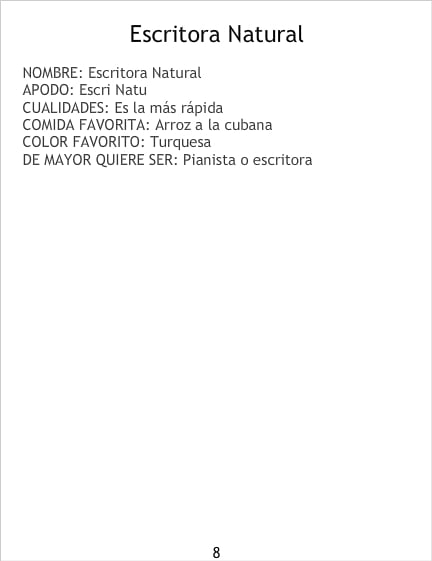 Escritora Natural

NOMBRE: Escritora Natural
APODO: Escri Natu
CUALIDADES: Es la más rápida
COMIDA FAVORITA: Arroz a la cubana
COLOR FAVORITO: Turquesa
DE MAYOR QUIERE SER: Pianista o escritora

8